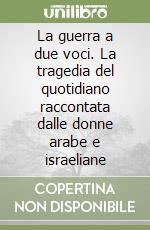 unilibro

La guerra a due voci. La tragedia del quotidiano raccontata dalle donne arabe e israeliane

COPERTINA NON DISPONIBILE